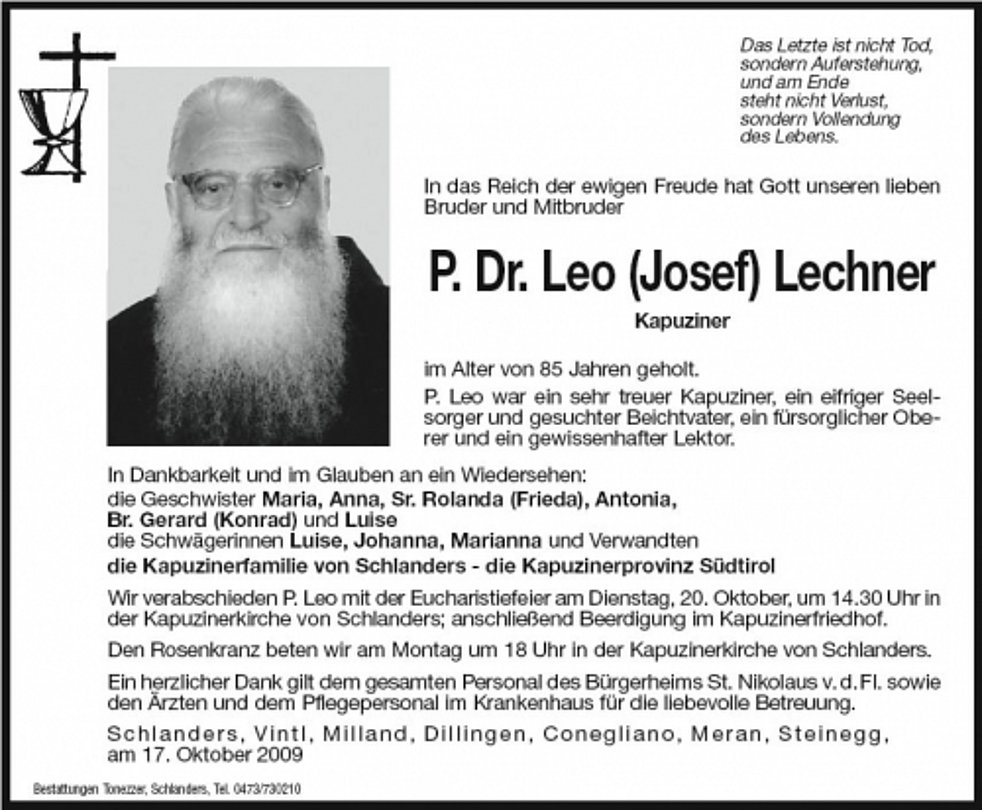 Das Letzte ist nicht Tod,
sondern Auferstehung,
und am Ende
steht nicht Verlust,
sondern Vollendung
des Lebens.

In das Reich der ewigen Freude hat Gott unseren lieben Bruder und Mitbruder

P. Dr. Leo (Josef) Lechner

Kapuziner

im Alter von 85 Jahren geholt.

P. Leo war ein sehr treuer Kapuziner, ein eifriger Seelsorger und gesuchter Beichtvater, ein fürsorglicher Oberer und ein gewissenhafter Lektor.

In Dankbarkeit und im Glauben an ein Wiedersehen:
die Geschwister Maria, Anna, Sr. Rolanda (Frieda), Antonia, Br. Gerard (Konrad) und Luise
die Schwägerinnen Luise, Johanna, Marianna und Verwandten
die Kapuzinerfamilie von Schlanders - die Kapuzinerprovinz Südtirol

Wir verabschieden P. Leo mit der Eucharistiefeier am Dienstag, 20. Oktober, um 14.30 Uhr in der Kapuzinerkirche von Schlanders; anschließend Beerdigung im Kapuzinerfriedhof.

Den Rosenkranz beten wir am Montag um 18 Uhr in der Kapuzinerkirche von Schlanders.

Ein herzlicher Dank gilt dem gesamten Personal des Bürgerheims St. Nikolaus v. d. Fl. sowie den Ärzten und dem Pflegepersonal im Krankenhaus für die liebevolle Betreuung.

Schlanders, Vintl, Milland, Dillingen, Conegliano, Meran, Steinegg, am 17. Oktober 2009

Bestattungen Tonezzer, Schlanders, Tel. 0473/730210